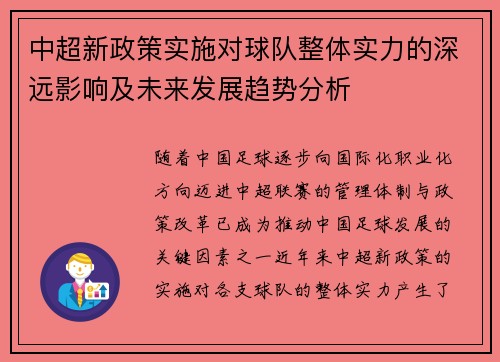 中超新政策实施对球队整体实力的深远影响及未来发展趋势分析

随着中国足球逐步向国际化职业化方向迈进中超联赛的管理体制与政策改革已成为推动中国足球发展的关键因素之一近年来中超新政策的实施对各支球队的整体实力产生了